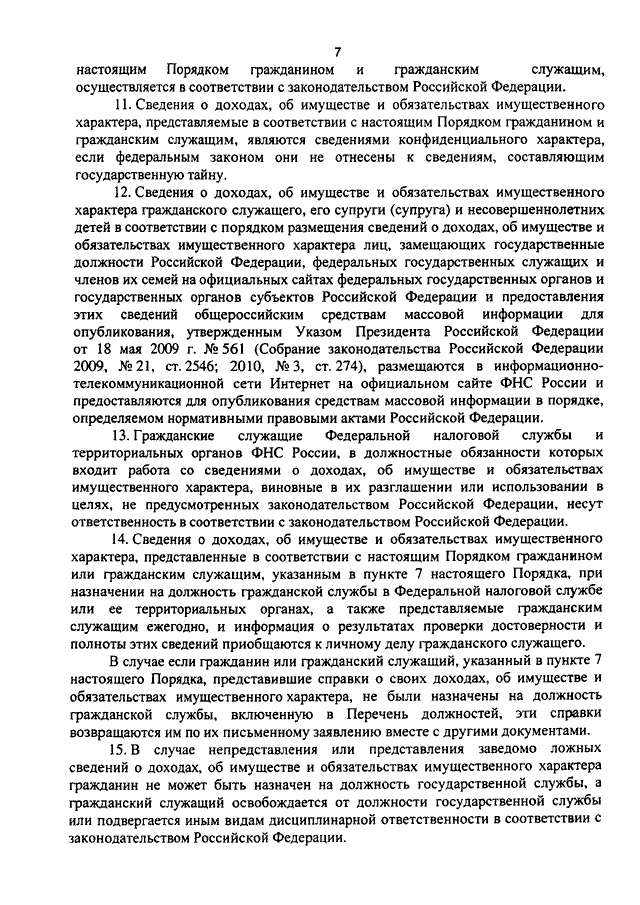 7

настоящим Порядком гражданином и гражданским служащим, осуществляется в соответствии с законодательством Российской Федерации.

11. Сведения о доходах, об имуществе и обязательствах имущественного характера, представляемые в соответствии с настоящим Порядком гражданином и гражданским служащим, являются сведениями конфиденциального характера, если федеральным законом они не отнесены к сведениям, составляющим государственную тайну.

12. Сведения о доходах, об имуществе и обязательствах имущественного характера гражданского служащего, его супруги (супруга) и несовершеннолетних детей в соответствии с порядком размещения сведений о доходах, об имуществе и обязательствах имущественного характера лиц, замещающих государственные должности Российской Федерации, федеральных государственных служащих и членов их семей на официальных сайтах федеральных государственных органов и государственных органов субъектов Российской Федерации и предоставления этих сведений общероссийским средствам массовой информации для опубликования, утвержденным Указом Президента Российской Федерации от 18 мая 2009 г. № 561 (Собрание законодательства Российской Федерации 2009, № 21, ст. 2546; 2010, № 3, ст. 274), размещаются в информационно-телекоммуникационной сети Интернет на официальном сайте ФНС России и предоставляются для опубликования средствам массовой информации в порядке, определяемом нормативными правовыми актами Российской Федерации.

13. Гражданские служащие Федеральной налоговой службы и территориальных органов ФНС России, в должностные обязанности которых входит работа со сведениями о доходах, об имуществе и обязательствах имущественного характера, виновные в их разглашении или использовании в целях, не предусмотренных законодательством Российской Федерации, несут ответственность в соответствии с законодательством Российской Федерации.

14. Сведения о доходах, об имуществе и обязательствах имущественного характера, представленные в соответствии с настоящим Порядком гражданином или гражданским служащим, указанным в пункте 7 настоящего Порядка, при назначении на должность гражданской службы в Федеральной налоговой службе или ее территориальных органах, а также представляемые гражданским служащим ежегодно, и информация о результатах проверки достоверности и полноты этих сведений приобщаются к личному делу гражданского служащего.

В случае если гражданин или гражданский служащий, указанный в пункте 7 настоящего Порядка, представившие справки о своих доходах, об имуществе и обязательствах имущественного характера, не были назначены на должность гражданской службы, включенную в Перечень должностей, эти справки возвращаются им по их письменному заявлению вместе с другими документами.

15. В случае непредставления или представления заведомо ложных сведений о доходах, об имуществе и обязательствах имущественного характера гражданин не может быть назначен на должность государственной службы, а гражданский служащий освобождается от должности государственной службы или подвергается иным видам дисциплинарной ответственности в соответствии с законодательством Российской Федерации.